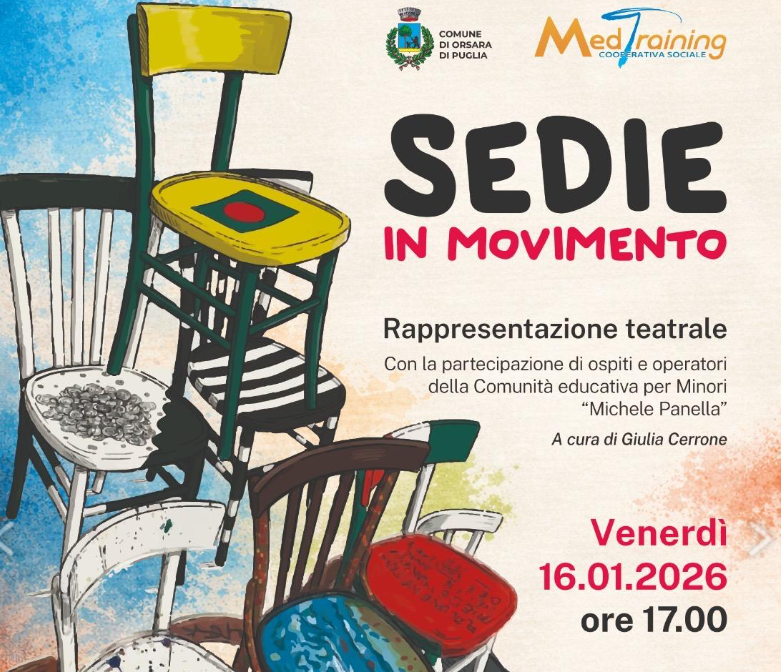 COMUNE DI ORSARA DI PUGLIA

MedTraining
COOPERATIVA SOCIALE

SEDIE
IN MOVIMENTO

Rappresentazione teatrale

Con la partecipazione di ospiti e operatori della Comunità educativa per Minori "Michele Panella"

A cura di Giulia Cerrone

Venerdì
16.01.2026
ore 17.00